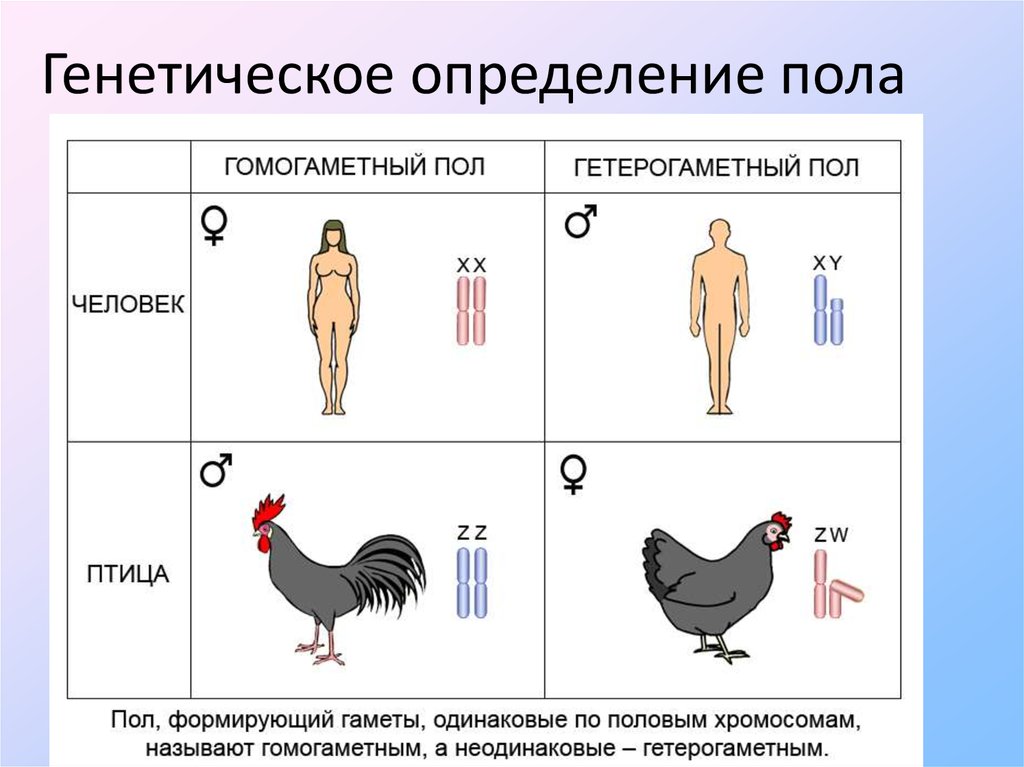 Генетическое определение пола

|  | ГОМОГАМЕТНЫЙ ПОЛ | ГЕТЕРОГАМЕТНЫЙ ПОЛ |
|---|---|---|
| ЧЕЛОВЕК | ♀ XX | ♂ XY |
| ПТИЦА | ♂ ZZ | ♀ ZW |

Пол, формирующий гаметы, одинаковые по половым хромосомам, называют гомогаметным, а неодинаковые – гетерогаметным.